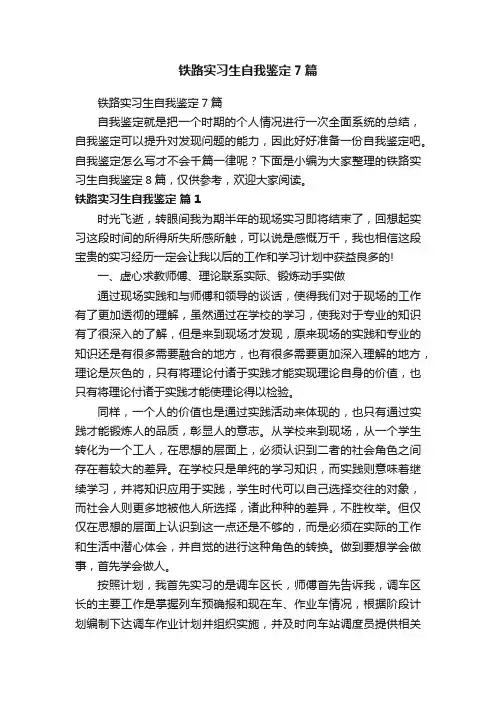 铁路实习生自我鉴定 7 篇

铁路实习生自我鉴定 7 篇

自我鉴定就是把一个时期的个人情况进行一次全面系统的总结，自我鉴定可以提升对发现问题的能力，因此好好准备一份自我鉴定吧。自我鉴定怎么写才不会千篇一律呢？下面是小编为大家整理的铁路实习生自我鉴定 8 篇，仅供参考，欢迎大家阅读。

铁路实习生自我鉴定 篇 1

时光飞逝，转眼间我为期半年的现场实习即将结束了，回想起实习这段时间的所得所失所感所触，可以说是感慨万千，我也相信这段宝贵的实习经历一定会让我以后的工作和学习计划中获益良多的!

一、虚心求教师傅、理论联系实际、锻炼动手实做

通过现场实践和与师傅和领导的谈话，使得我们对于现场的工作有了更加透彻的理解，虽然通过在学校的学习，使我对于专业的知识有了很深入的了解，但是来到现场才发现，原来现场的实践和专业的知识还是有很多需要融合的地方，也有很多需要更加深入理解的地方，理论是灰色的，只有将理论付诸于实践才能实现理论自身的价值，也只有将理论付诸于实践才能使理论得以检验。

同样，一个人的价值也是通过实践活动来体现的，也只有通过实践才能锻炼人的品质，彰显人的意志。从学校来到现场，从一个学生转化为一个工人，在思想的层面上，必须认识到二者的社会角色之间存在着较大的差异。在学校只是单纯的学习知识，而实践则意味着继续学习，并将知识应用于实践，学生时代可以自己选择交往的对象，而社会人则更多地被他人所选择，诸此种种的差异，不胜枚举。但仅仅在思想的层面上认识到这一点还是不够的，而是必须在实际的工作和生活中潜心体会，并自觉的进行这种角色的转换。做到要想学会做事，首先学会做人。

按照计划，我首先实习的是调车区长，师傅首先告诉我，调车区长的主要工作是掌握列车预确报和现在车、作业车情况，根据阶段计划编制下达调车作业计划并组织实施，并及时向车站调度员提供相关